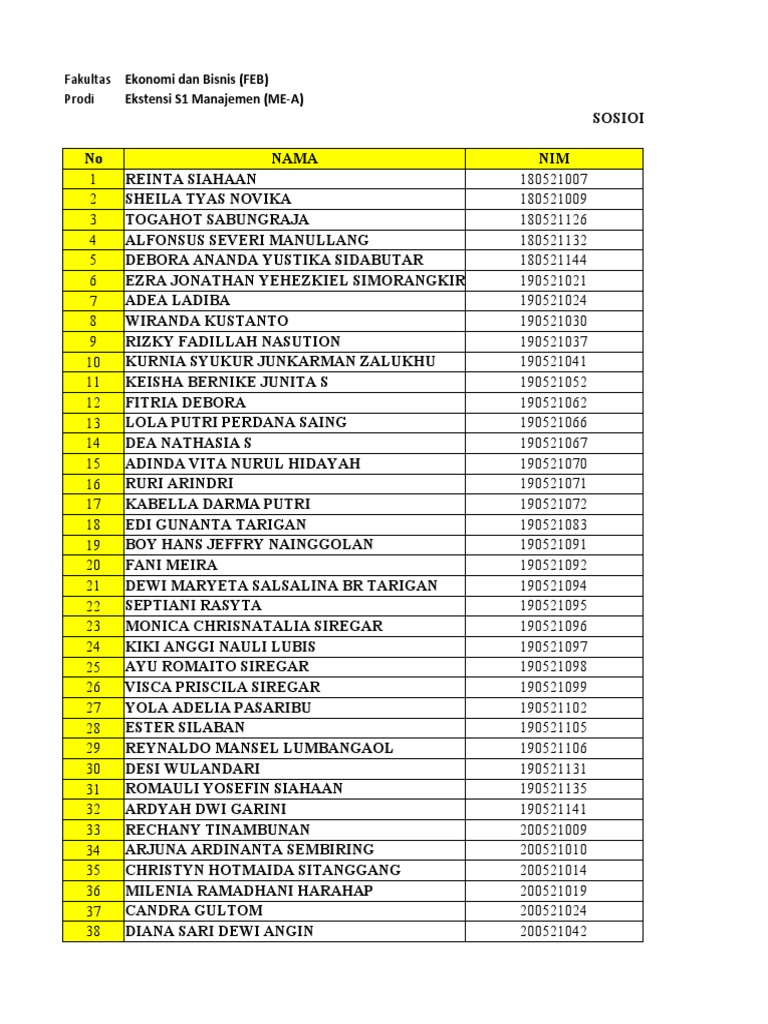 Fakultas Ekonomi dan Bisnis (FEB)
Prodi Ekstensi S1 Manajemen (ME-A)

SOSIOI

| No | NAMA | NIM |
|---|---|---|
| 1 | REINTA SIAHAAN | 180521007 |
| 2 | SHEILA TYAS NOVIKA | 180521009 |
| 3 | TOGAHOT SABUNGRAJA | 180521126 |
| 4 | ALFONSUS SEVERI MANULLANG | 180521132 |
| 5 | DEBORA ANANDA YUSTIKA SIDABUTAR | 180521144 |
| 6 | EZRA JONATHAN YEHEZKIEL SIMORANGKIR | 190521021 |
| 7 | ADEA LADIBA | 190521024 |
| 8 | WIRANDA KUSTANTO | 190521030 |
| 9 | RIZKY FADILLAH NASUTION | 190521037 |
| 10 | KURNIA SYUKUR JUNKARMAN ZALUKHU | 190521041 |
| 11 | KEISHA BERNIKE JUNITA S | 190521052 |
| 12 | FITRIA DEBORA | 190521062 |
| 13 | LOLA PUTRI PERDANA SAING | 190521066 |
| 14 | DEA NATHASIA S | 190521067 |
| 15 | ADINDA VITA NURUL HIDAYAH | 190521070 |
| 16 | RURI ARINDRI | 190521071 |
| 17 | KABELLA DARMA PUTRI | 190521072 |
| 18 | EDI GUNANTA TARIGAN | 190521083 |
| 19 | BOY HANS JEFFRY NAINGGOLAN | 190521091 |
| 20 | FANI MEIRA | 190521092 |
| 21 | DEWI MARYETA SALSALINA BR TARIGAN | 190521094 |
| 22 | SEPTIANI RASYTA | 190521095 |
| 23 | MONICA CHRISNATALIA SIREGAR | 190521096 |
| 24 | KIKI ANGGI NAULI LUBIS | 190521097 |
| 25 | AYU ROMAITO SIREGAR | 190521098 |
| 26 | VISCA PRISCILA SIREGAR | 190521099 |
| 27 | YOLA ADELIA PASARIBU | 190521102 |
| 28 | ESTER SILABAN | 190521105 |
| 29 | REYNALDO MANSEL LUMBANGAOL | 190521106 |
| 30 | DESI WULANDARI | 190521131 |
| 31 | ROMAULI YOSEFIN SIAHAAN | 190521135 |
| 32 | ARDYAH DWI GARINI | 190521141 |
| 33 | RECHANY TINAMBUNAN | 200521009 |
| 34 | ARJUNA ARDINANTA SEMBIRING | 200521010 |
| 35 | CHRISTYN HOTMAIDA SITANGGANG | 200521014 |
| 36 | MILENIA RAMADHANI HARAHAP | 200521019 |
| 37 | CANDRA GULTOM | 200521024 |
| 38 | DIANA SARI DEWI ANGIN | 200521042 |